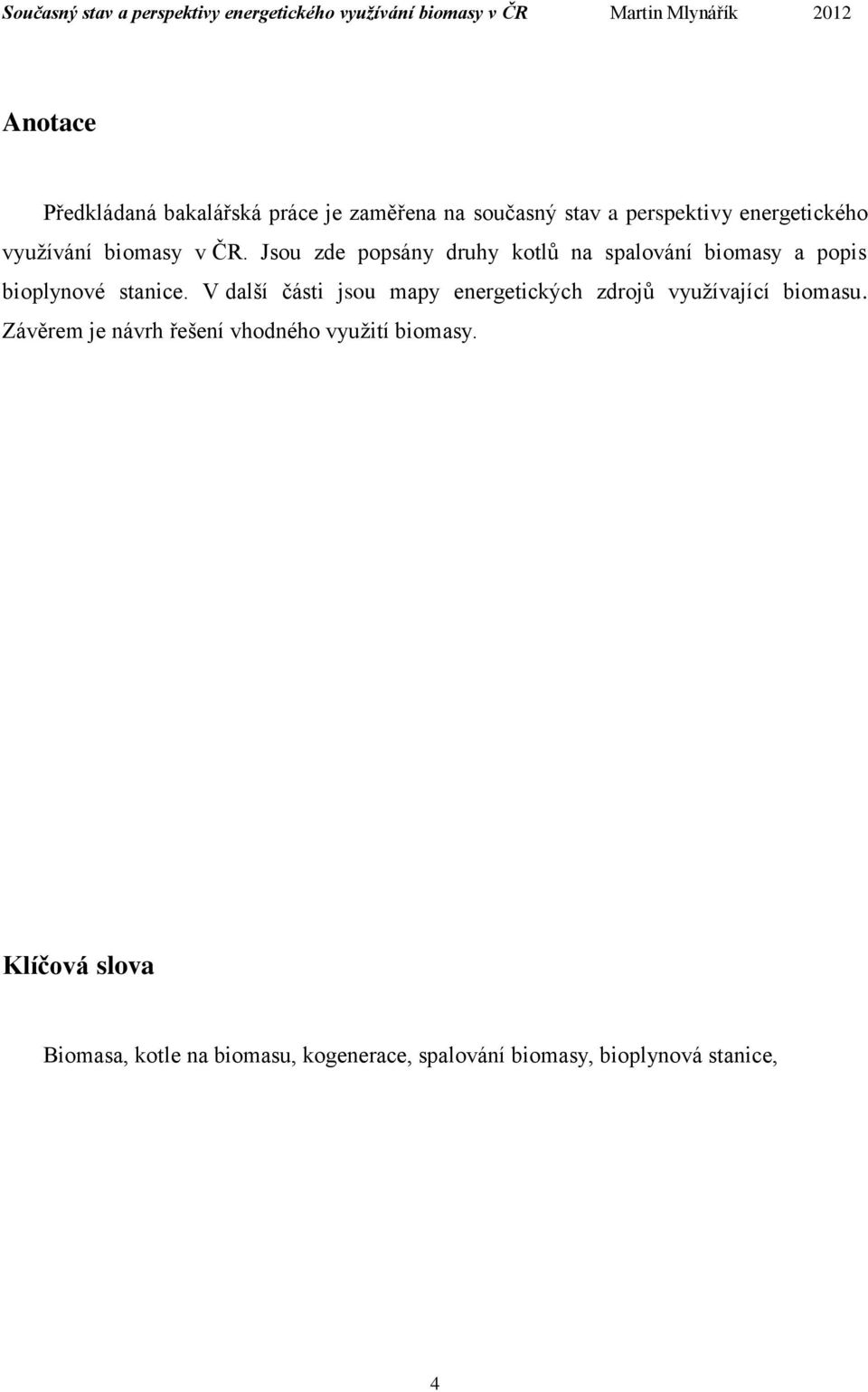 Současný stav a perspektivy energetického využívání biomasy v ČR Martin Mlynářík 2012

Anotace

Předkládaná bakalářská práce je zaměřena na současný stav a perspektivy energetického využívání biomasy v ČR. Jsou zde popsány druhy kotlů na spalování biomasy a popis bioplynové stanice. V další části jsou mapy energetických zdrojů využívající biomasu. Závěrem je návrh řešení vhodného využití biomasy.

Klíčová slova

Biomasa, kotle na biomasu, kogenerace, spalování biomasy, bioplynová stanice,

4